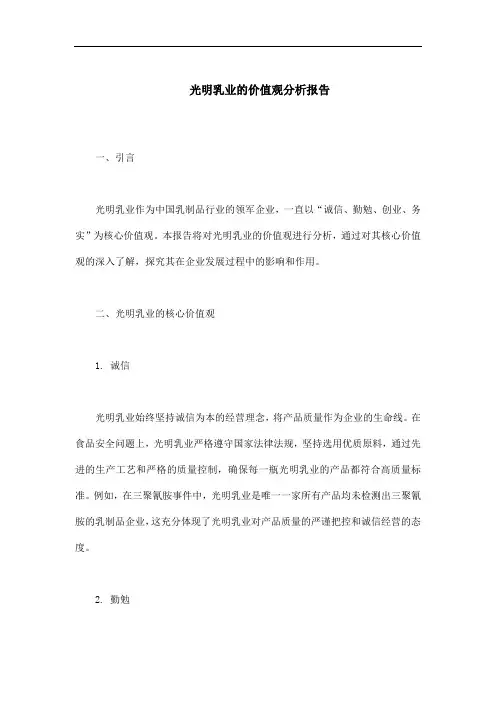 光明乳业的价值观分析报告

一、引言

光明乳业作为中国乳制品行业的领军企业，一直以“诚信、勤勉、创业、务实”为核心价值观。本报告将对光明乳业的价值观进行分析，通过对其核心价值观的深入了解，探究其在企业发展过程中的影响和作用。

二、光明乳业的核心价值观

1. 诚信

光明乳业始终坚持诚信为本的经营理念，将产品质量作为企业的生命线。在食品安全问题上，光明乳业严格遵守国家法律法规，坚持选用优质原料，通过先进的生产工艺和严格的质量控制，确保每一瓶光明乳业的产品都符合高质量标准。例如，在三聚氰胺事件中，光明乳业是唯一一家所有产品均未检测出三聚氰胺的乳制品企业，这充分体现了光明乳业对产品质量的严谨把控和诚信经营的态度。

2. 勤勉